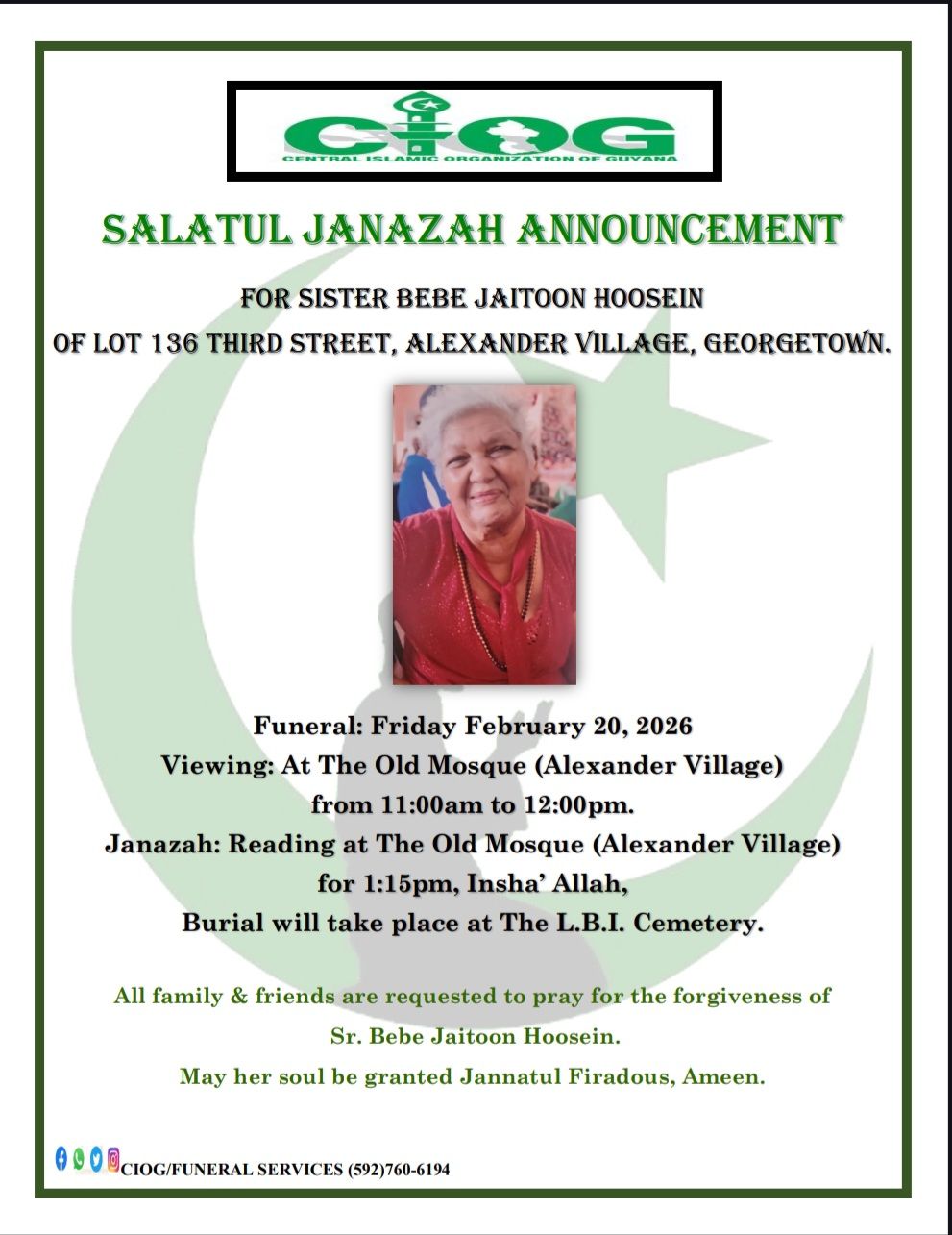 CIOG
CENTRAL ISLAMIC ORGANIZATION OF GUYANA

SALATUL JANAZAH ANNOUNCEMENT

FOR SISTER BEBE JAITOON HOOSEIN
OF LOT 136 THIRD STREET, ALEXANDER VILLAGE, GEORGETOWN.

Funeral: Friday February 20, 2026
Viewing: At The Old Mosque (Alexander Village)
from 11:00am to 12:00pm.
Janazah: Reading at The Old Mosque (Alexander Village)
for 1:15pm, Insha' Allah,
Burial will take place at The L.B.I. Cemetery.

All family & friends are requested to pray for the forgiveness of
Sr. Bebe Jaitoon Hoosein.
May her soul be granted Jannatul Firadous, Ameen.

CIOG/FUNERAL SERVICES (592)760-6194